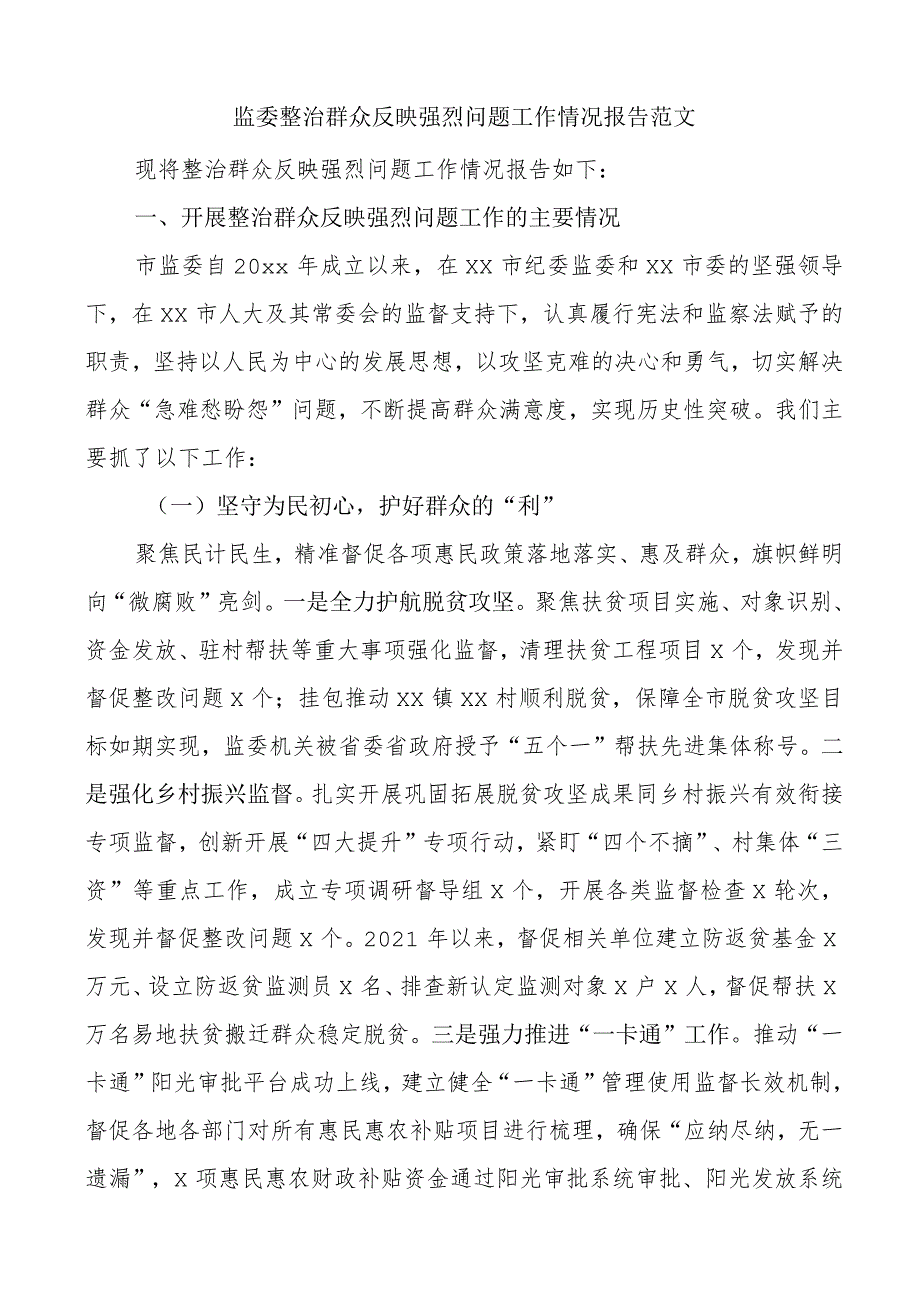 监委整治群众反映强烈问题工作情况报告范文

现将整治群众反映强烈问题工作情况报告如下：

一、开展整治群众反映强烈问题工作的主要情况

市监委自20xx年成立以来，在XX市纪委监委和XX市委的坚强领导下，在XX市人大及其常委会的监督支持下，认真履行宪法和监察法赋予的职责，坚持以人民为中心的发展思想，以攻坚克难的决心和勇气，切实解决群众“急难愁盼怨”问题，不断提高群众满意度，实现历史性突破。我们主要抓了以下工作：

（一）坚守为民初心，护好群众的“利”

聚焦民计民生，精准督促各项惠民政策落地落实、惠及群众，旗帜鲜明向“微腐败”亮剑。一是全力护航脱贫攻坚。聚焦扶贫项目实施、对象识别、资金发放、驻村帮扶等重大事项强化监督，清理扶贫工程项目X个，发现并督促整改问题X个；挂包推动XX镇XX村顺利脱贫，保障全市脱贫攻坚目标如期实现，监委机关被省委省政府授予“五个一”帮扶先进集体称号。二是强化乡村振兴监督。扎实开展巩固拓展脱贫攻坚成果同乡村振兴有效衔接专项监督，创新开展“四大提升”专项行动，紧盯“四个不摘”、村集体“三资”等重点工作，成立专项调研督导组X个，开展各类监督检查X轮次，发现并督促整改问题X个。2021年以来，督促相关单位建立防返贫基金X万元、设立防返贫监测员X名、排查新认定监测对象X户X人，督促帮扶X万名易地扶贫搬迁群众稳定脱贫。三是强力推进“一卡通”工作。推动“一卡通”阳光审批平台成功上线，建立健全“一卡通”管理使用监督长效机制，督促各地各部门对所有惠民惠农补贴项目进行梳理，确保“应纳尽纳，无一遗漏”，X项惠民惠农财政补贴资金通过阳光审批系统审批、阳光发放系统